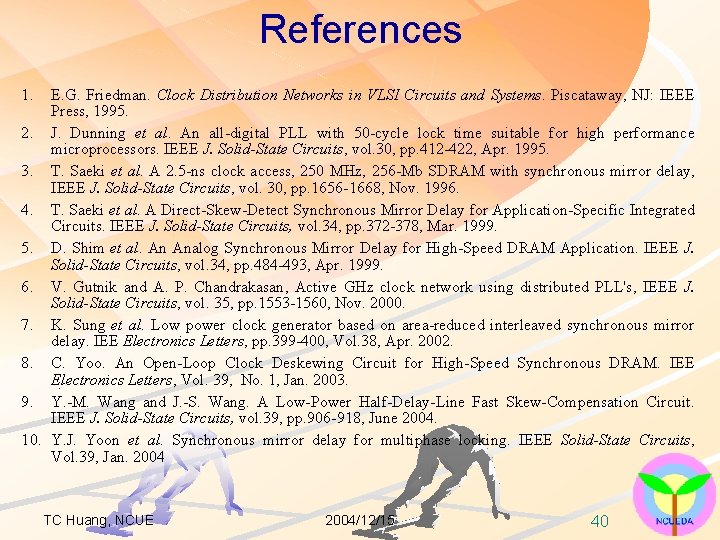 References

1. E.G. Friedman. Clock Distribution Networks in VLSI Circuits and Systems. Piscataway, NJ: IEEE Press, 1995.

2. J. Dunning et al. An all-digital PLL with 50-cycle lock time suitable for high performance microprocessors. IEEE J. Solid-State Circuits, vol.30, pp.412-422, Apr. 1995.

3. T. Saeki et al. A 2.5-ns clock access, 250 MHz, 256-Mb SDRAM with synchronous mirror delay, IEEE J. Solid-State Circuits, vol. 30, pp.1656-1668, Nov. 1996.

4. T. Saeki et al. A Direct-Skew-Detect Synchronous Mirror Delay for Application-Specific Integrated Circuits. IEEE J. Solid-State Circuits, vol.34, pp.372-378, Mar. 1999.

5. D. Shim et al. An Analog Synchronous Mirror Delay for High-Speed DRAM Application. IEEE J. Solid-State Circuits, vol.34, pp.484-493, Apr. 1999.

6. V. Gutnik and A. P. Chandrakasan, Active GHz clock network using distributed PLL's, IEEE J. Solid-State Circuits, vol. 35, pp.1553-1560, Nov. 2000.

7. K. Sung et al. Low power clock generator based on area-reduced interleaved synchronous mirror delay. IEE Electronics Letters, pp.399-400, Vol.38, Apr. 2002.

8. C. Yoo. An Open-Loop Clock Deskewing Circuit for High-Speed Synchronous DRAM. IEE Electronics Letters, Vol. 39, No. 1, Jan. 2003.

9. Y.-M. Wang and J.-S. Wang. A Low-Power Half-Delay-Line Fast Skew-Compensation Circuit. IEEE J. Solid-State Circuits, vol.39, pp.906-918, June 2004.

10. Y.J. Yoon et al. Synchronous mirror delay for multiphase locking. IEEE Solid-State Circuits, Vol.39, Jan. 2004

TC Huang, NCUE
2004/12/15
40
NCUEDA